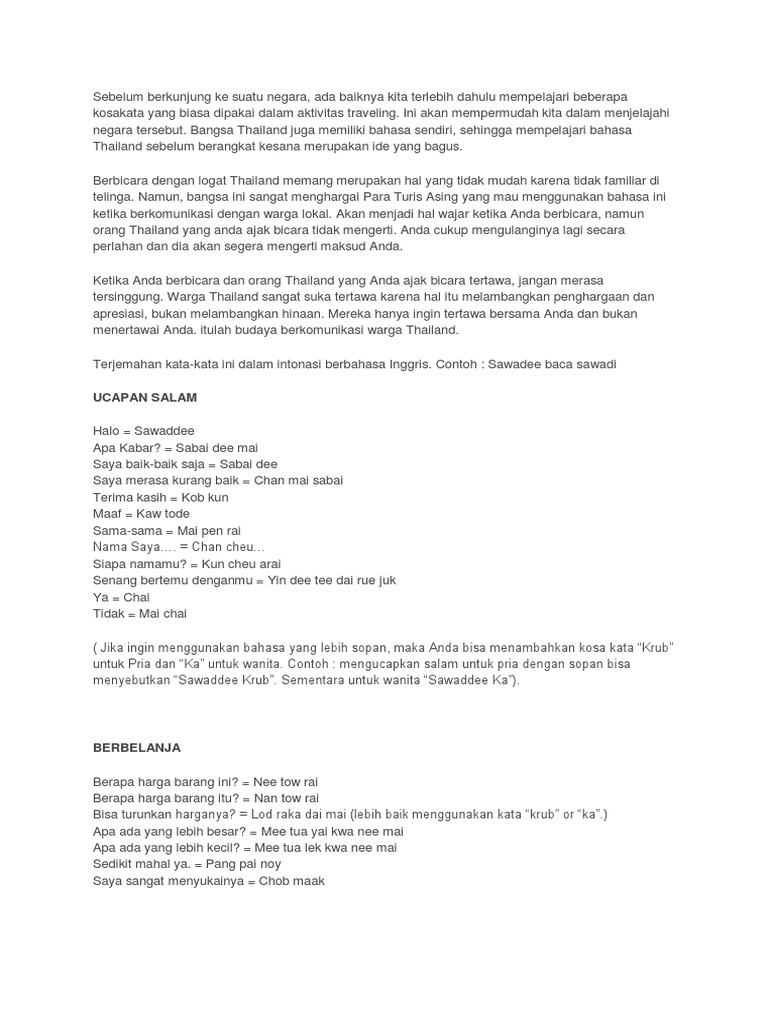 Sebelum berkunjung ke suatu negara, ada baiknya kita terlebih dahulu mempelajari beberapa kosakata yang biasa dipakai dalam aktivitas traveling. Ini akan mempermudah kita dalam menjelajahi negara tersebut. Bangsa Thailand juga memiliki bahasa sendiri, sehingga mempelajari bahasa Thailand sebelum berangkat kesana merupakan ide yang bagus.

Berbicara dengan logat Thailand memang merupakan hal yang tidak mudah karena tidak familiar di telinga. Namun, bangsa ini sangat menghargai Para Turis Asing yang mau menggunakan bahasa ini ketika berkomunikasi dengan warga lokal. Akan menjadi hal wajar ketika Anda berbicara, namun orang Thailand yang anda ajak bicara tidak mengerti. Anda cukup mengulanginya lagi secara perlahan dan dia akan segera mengerti maksud Anda.

Ketika Anda berbicara dan orang Thailand yang Anda ajak bicara tertawa, jangan merasa tersinggung. Warga Thailand sangat suka tertawa karena hal itu melambangkan penghargaan dan apresiasi, bukan melambangkan hinaan. Mereka hanya ingin tertawa bersama Anda dan bukan menertawai Anda. itulah budaya berkomunikasi warga Thailand.

Terjemahan kata-kata ini dalam intonasi berbahasa Inggris. Contoh : Sawadee baca sawadi

UCAPAN SALAM

Halo = Sawaddee
Apa Kabar? = Sabai dee mai
Saya baik-baik saja = Sabai dee
Saya merasa kurang baik = Chan mai sabai
Terima kasih = Kob kun
Maaf = Kaw tode
Sama-sama = Mai pen rai
Nama Saya…. = Chan cheu…
Siapa namamu? = Kun cheu arai
Senang bertemu denganmu = Yin dee tee dai rue juk
Ya = Chai
Tidak = Mai chai

( Jika ingin menggunakan bahasa yang lebih sopan, maka Anda bisa menambahkan kosa kata “Krub” untuk Pria dan “Ka” untuk wanita. Contoh : mengucapkan salam untuk pria dengan sopan bisa menyebutkan “Sawaddee Krub”. Sementara untuk wanita “Sawaddee Ka”).

BERBELANJA

Berapa harga barang ini? = Nee tow rai
Berapa harga barang itu? = Nan tow rai
Bisa turunkan harganya? = Lod raka dai mai (lebih baik menggunakan kata “krub” or “ka”.)
Apa ada yang lebih besar? = Mee tua yai kwa nee mai
Apa ada yang lebih kecil? = Mee tua lek kwa nee mai
Sedikit mahal ya. = Pang pai noy
Saya sangat menyukainya = Chob maak